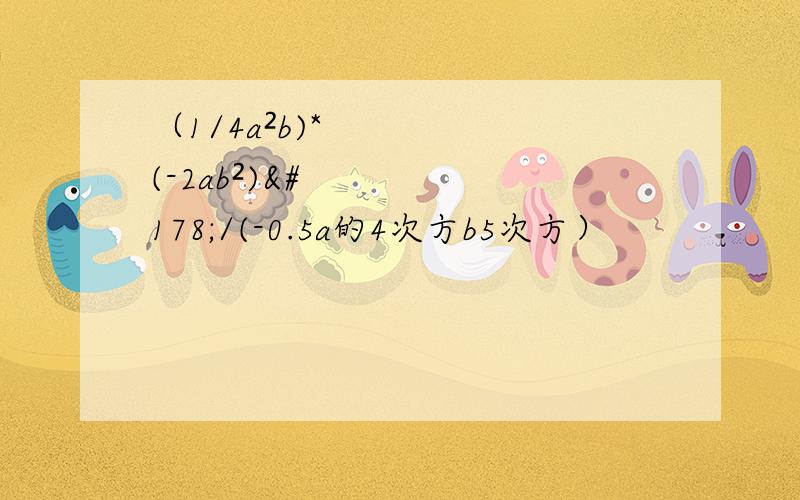 （1/4a²b)*(-2ab²)&#178;/(-0.5a的4次方b5次方）